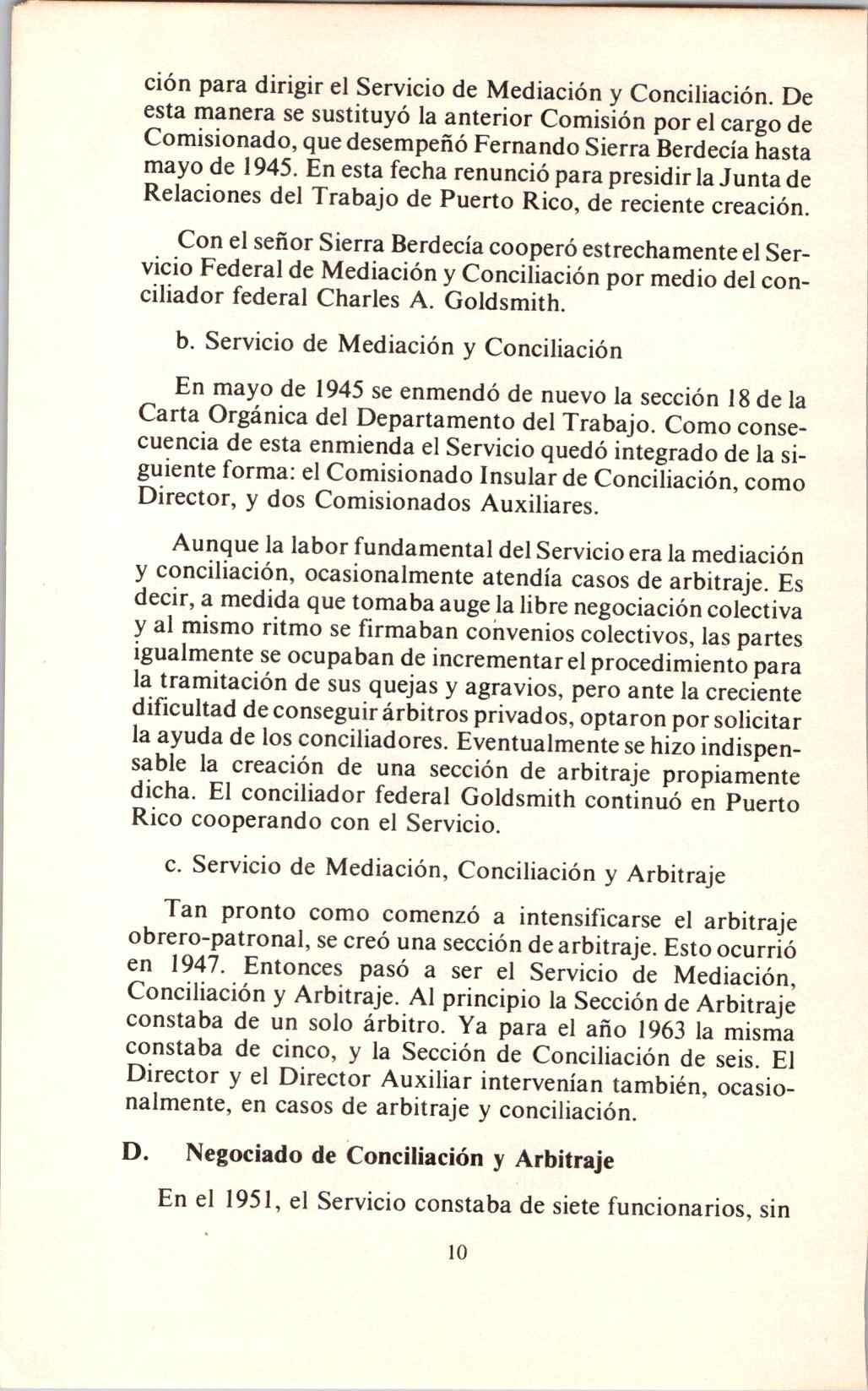 ción para dirigir el Servicio de Mediación y Conciliación. De esta manera se sustituyó la anterior Comisión por el cargo de Comisionado, que desempeñó Fernando Sierra Berdecía hasta mayo de 1945. En esta fecha renunció para presidir la Junta de Relaciones del Trabajo de Puerto Rico, de reciente creación.

Con el señor Sierra Berdecía cooperó estrechamente el Servicio Federal de Mediación y Conciliación por medio del conciliador federal Charles A. Goldsmith.

b. Servicio de Mediación y Conciliación

En mayo de 1945 se enmendó de nuevo la sección 18 de la Carta Orgánica del Departamento del Trabajo. Como consecuencia de esta enmienda el Servicio quedó integrado de la siguiente forma: el Comisionado Insular de Conciliación, como Director, y dos Comisionados Auxiliares.

Aunque la labor fundamental del Servicio era la mediación y conciliación, ocasionalmente atendía casos de arbitraje. Es decir, a medida que tomaba auge la libre negociación colectiva y al mismo ritmo se firmaban convenios colectivos, las partes igualmente se ocupaban de incrementar el procedimiento para la tramitación de sus quejas y agravios, pero ante la creciente dificultad de conseguir árbitros privados, optaron por solicitar la ayuda de los conciliadores. Eventualmente se hizo indispensable la creación de una sección de arbitraje propiamente dicha. El conciliador federal Goldsmith continuó en Puerto Rico cooperando con el Servicio.

c. Servicio de Mediación, Conciliación y Arbitraje

Tan pronto como comenzó a intensificarse el arbitraje obrero-patronal, se creó una sección de arbitraje. Esto ocurrió en 1947. Entonces pasó a ser el Servicio de Mediación, Conciliación y Arbitraje. Al principio la Sección de Arbitraje constaba de un solo árbitro. Ya para el año 1963 la misma constaba de cinco, y la Sección de Conciliación de seis. El Director y el Director Auxiliar intervenían también, ocasionalmente, en casos de arbitraje y conciliación.

D. Negociado de Conciliación y Arbitraje

En el 1951, el Servicio constaba de siete funcionarios, sin

10